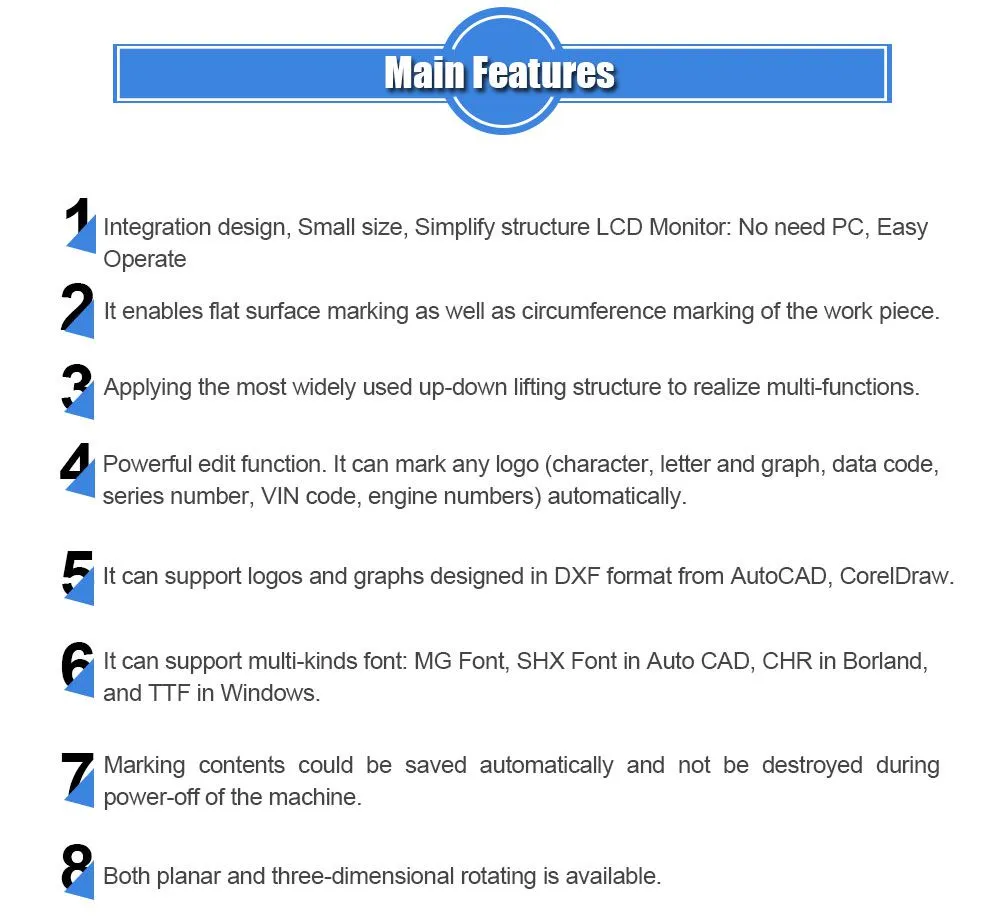 Main Features

1 Integration design, Small size, Simplify structure LCD Monitor: No need PC, Easy Operate

2 It enables flat surface marking as well as circumference marking of the work piece.

3 Applying the most widely used up-down lifting structure to realize multi-functions.

4 Powerful edit function. It can mark any logo (character, letter and graph, data code, series number, VIN code, engine numbers) automatically.

5 It can support logos and graphs designed in DXF format from AutoCAD, CorelDraw.

6 It can support multi-kinds font: MG Font, SHX Font in Auto CAD, CHR in Borland, and TTF in Windows.

7 Marking contents could be saved automatically and not be destroyed during power-off of the machine.

8 Both planar and three-dimensional rotating is available.